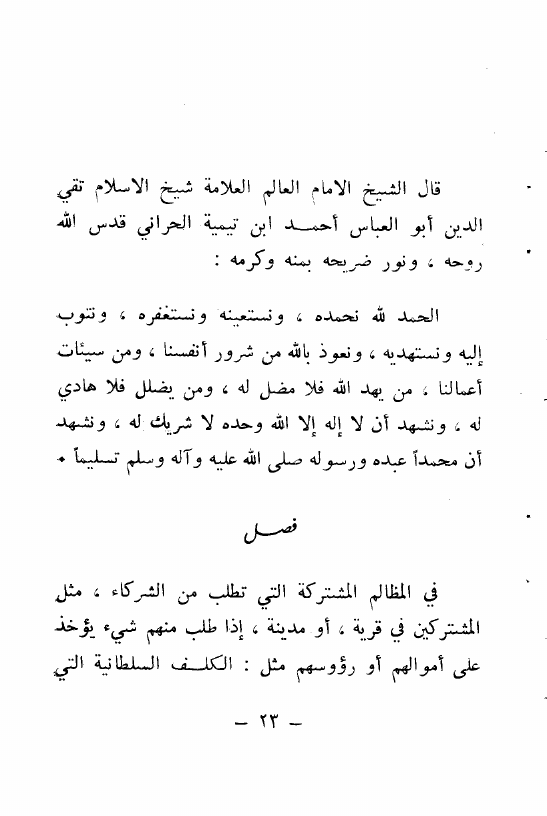 قال الشيخ الامام العالم العلامة شيخ الاسلام تقي الدين أبو العباس أحمد ابن تيمية الحراني قدس الله روحه ، ونور ضريحه بمنه وكرمه :

الحمد لله نحمده ، ونستعينه ونستغفره ، ونتوب إليه ونستهديه ، ونعوذ بالله من شرور أنفسنا ، ومن سيئات أعمالنا ، من يهد الله فلا مضل له ، ومن يضلل فلا هادي له ، ونشهد أن لا إله إلا الله وحده لا شريك له ، ونشهد أن محمداً عبده ورسوله صلى الله عليه وآله وسلم تسليماً .

فصل

في المظالم المشتركة التي تطلب من الشركاء ، مثل المشتركين في قرية ، أو مدينة ، إذا طلب منهم شيء يؤخذ على أموالهم أو رؤوسهم مثل : الكلف السلطانية التي

— ٢٣ —